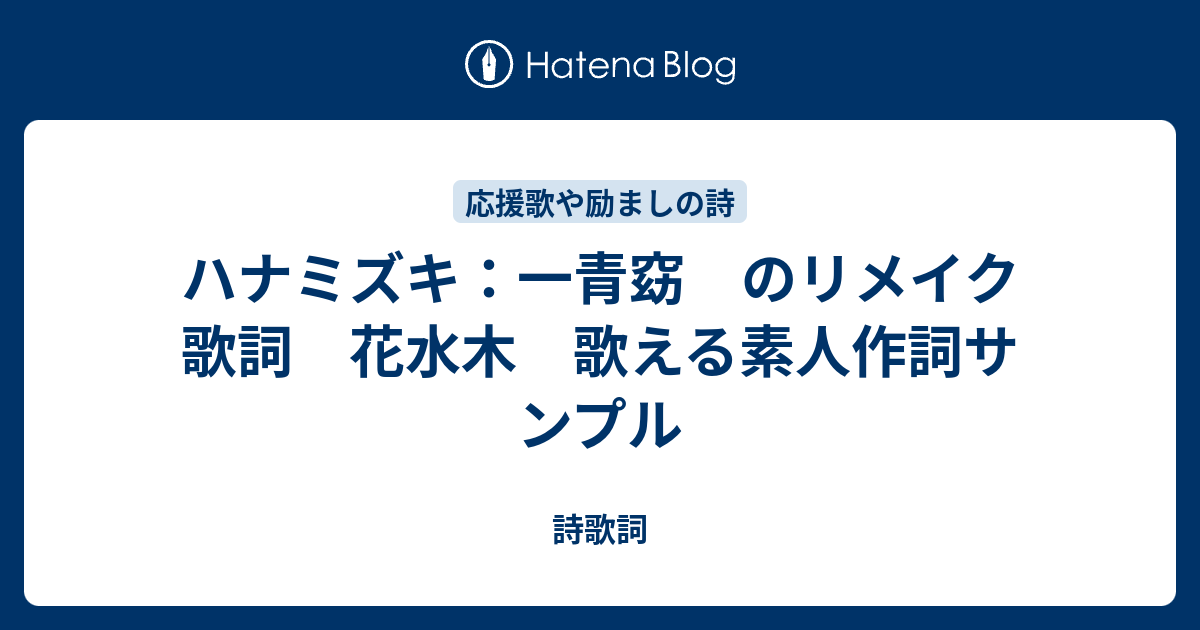 Hatena Blog

応援歌や励ましの詩

ハナミズキ：一青窈　のリメイク歌詞　花水木　歌える素人作詞サンプル

詩歌詞